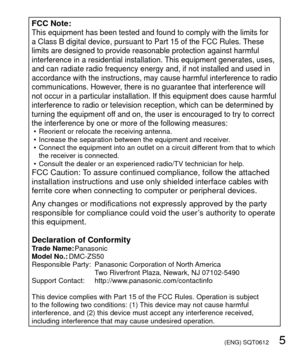 FCC Note:
This equipment has been tested and found to comply with the limits for a Class B digital device, pursuant to Part 15 of the FCC Rules. These limits are designed to provide reasonable protection against harmful interference in a residential installation. This equipment generates, uses, and can radiate radio frequency energy and, if not installed and used in accordance with the instructions, may cause harmful interference to radio communications. However, there is no guarantee that interference will not occur in a particular installation. If this equipment does cause harmful interference to radio or television reception, which can be determined by turning the equipment off and on, the user is encouraged to try to correct the interference by one or more of the following measures:
• Reorient or relocate the receiving antenna.
• Increase the separation between the equipment and receiver.
• Connect the equipment into an outlet on a circuit different from that to which the receiver is connected.
• Consult the dealer or an experienced radio/TV technician for help.
FCC Caution: To assure continued compliance, follow the attached installation instructions and use only shielded interface cables with ferrite core when connecting to computer or peripheral devices.

Any changes or modifications not expressly approved by the party responsible for compliance could void the user's authority to operate this equipment.

Declaration of Conformity
Trade Name: Panasonic
Model No.: DMC-ZS50
Responsible Party: Panasonic Corporation of North America
Two Riverfront Plaza, Newark, NJ 07102-5490
Support Contact: http://www.panasonic.com/contactinfo

This device complies with Part 15 of the FCC Rules. Operation is subject to the following two conditions: (1) This device may not cause harmful interference, and (2) this device must accept any interference received, including interference that may cause undesired operation.

(ENG) SQT0612 5